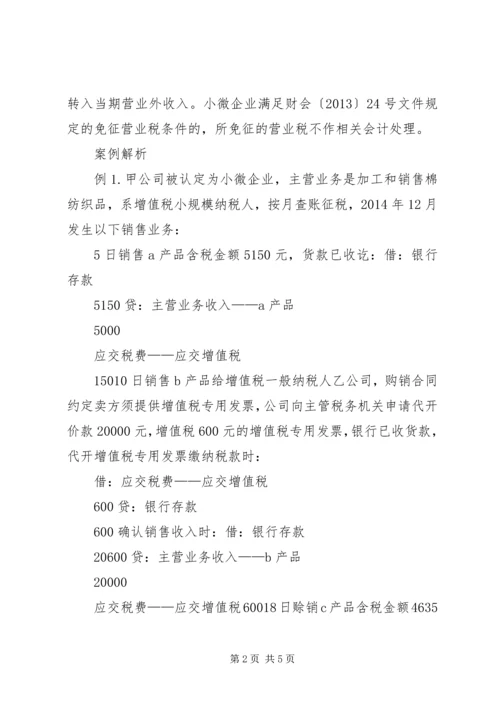 转入当期营业外收入。小微企业满足财会〔2013〕24号文件规定的免征营业税条件的，所免征的营业税不作相关会计处理。

案例解析

例1.甲公司被认定为小微企业，主营业务是加工和销售棉纺织品，系增值税小规模纳税人，按月查账征税，2014年12月发生以下销售业务：

5日销售a产品含税金额5150元，货款已收讫：借：银行存款

5150贷：主营业务收入——a产品

5000

应交税费——应交增值税

15010日销售b产品给增值税一般纳税人乙公司，购销合同约定卖方须提供增值税专用发票，公司向主管税务机关申请代开价款20000元，增值税600元的增值税专用发票，银行已收货款，代开增值税专用发票缴纳税款时：

借：应交税费——应交增值税

600贷：银行存款

600确认销售收入时：借：银行存款

20600贷：主营业务收入——b产品

20000

应交税费——应交增值税60018日赊销c产品含税金额4635

第2页 共5页